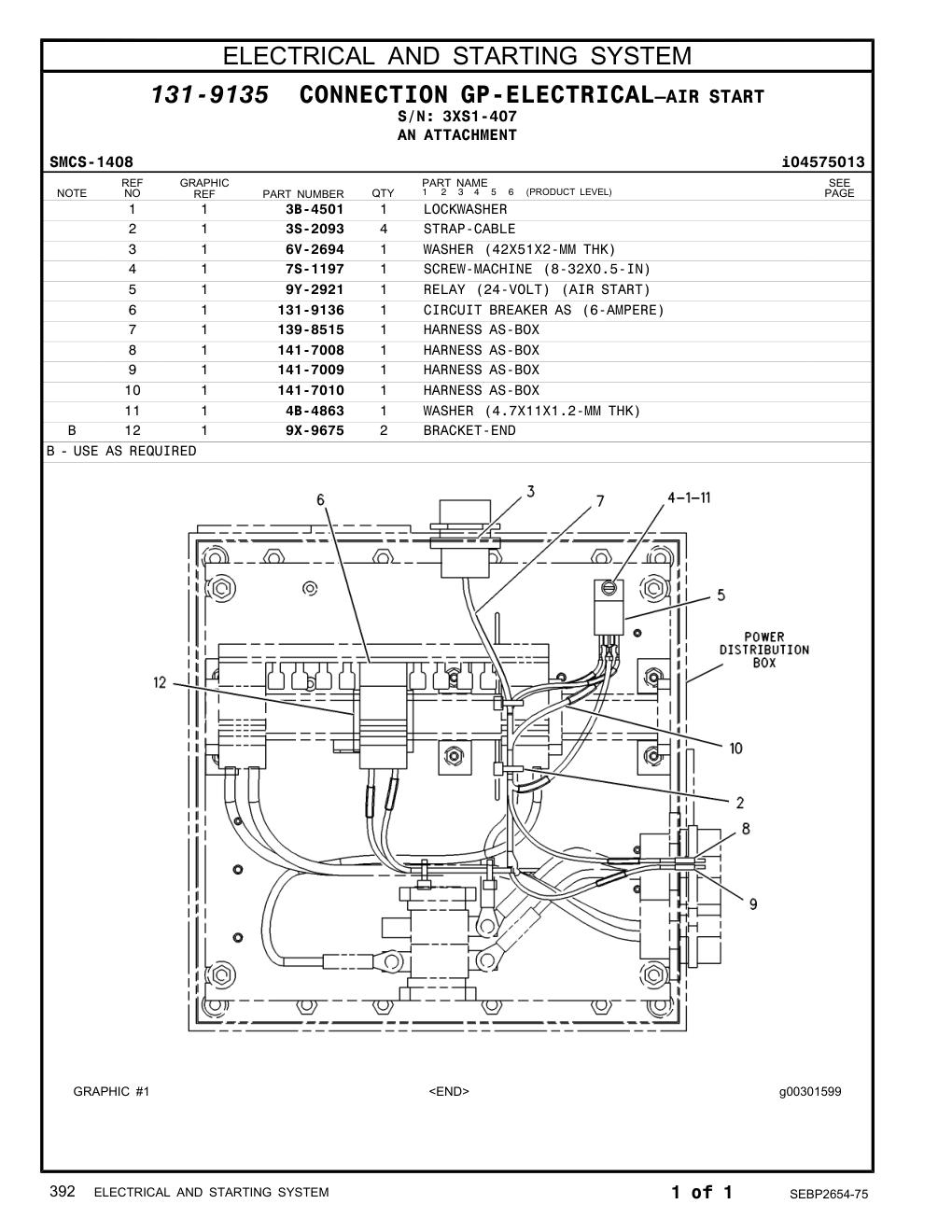 ELECTRICAL AND STARTING SYSTEM

131-9135 CONNECTION GP-ELECTRICAL—AIR START
S/N: 3XS1-407
AN ATTACHMENT

SMCS-1408 i04575013

| NOTE | REF NO | GRAPHIC REF | PART NUMBER | QTY | PART NAME 1 2 3 4 5 6 (PRODUCT LEVEL) | SEE PAGE |
|---|---|---|---|---|---|---|
| | 1 | 1 | 3B-4501 | 1 | LOCKWASHER | |
| | 2 | 1 | 3S-2093 | 4 | STRAP-CABLE | |
| | 3 | 1 | 6V-2694 | 1 | WASHER (42X51X2-MM THK) | |
| | 4 | 1 | 7S-1197 | 1 | SCREW-MACHINE (8-32X0.5-IN) | |
| | 5 | 1 | 9Y-2921 | 1 | RELAY (24-VOLT) (AIR START) | |
| | 6 | 1 | 131-9136 | 1 | CIRCUIT BREAKER AS (6-AMPERE) | |
| | 7 | 1 | 139-8515 | 1 | HARNESS AS-BOX | |
| | 8 | 1 | 141-7008 | 1 | HARNESS AS-BOX | |
| | 9 | 1 | 141-7009 | 1 | HARNESS AS-BOX | |
| | 10 | 1 | 141-7010 | 1 | HARNESS AS-BOX | |
| | 11 | 1 | 4B-4863 | 1 | WASHER (4.7X11X1.2-MM THK) | |
| B | 12 | 1 | 9X-9675 | 2 | BRACKET-END | |

B - USE AS REQUIRED

6 3 7 4-1-11 5 POWER DISTRIBUTION BOX 12 10 2 8 9

GRAPHIC #1 <END> g00301599

392 ELECTRICAL AND STARTING SYSTEM 1 of 1 SEBP2654-75